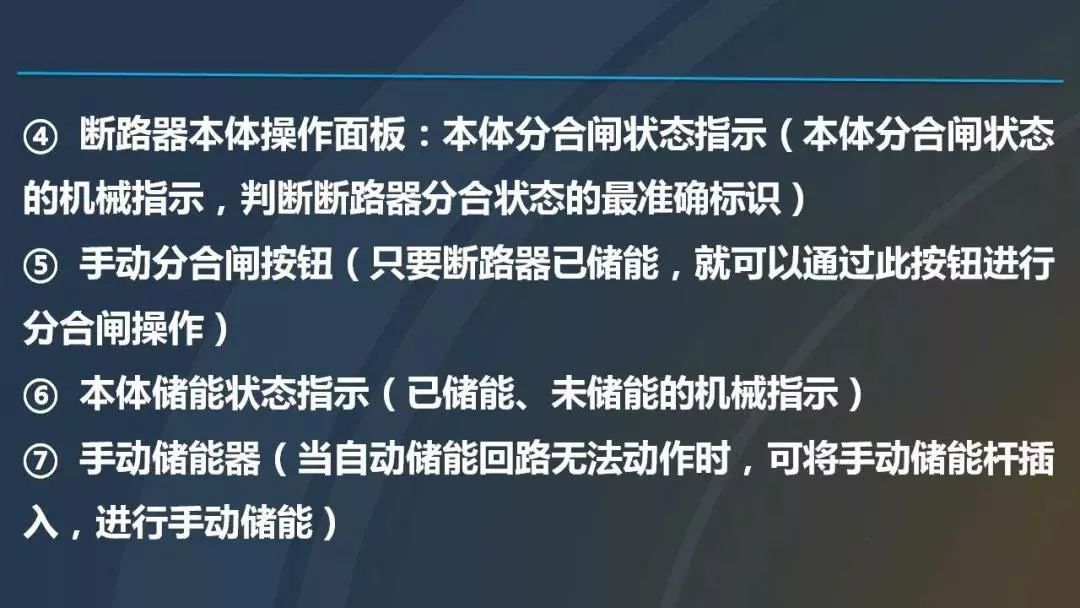 ④ 断路器本体操作面板：本体分合闸状态指示（本体分合闸状态的机械指示，判断断路器分合状态的最准确标识）

⑤ 手动分合闸按钮（只要断路器已储能，就可以通过此按钮进行分合闸操作）

⑥ 本体储能状态指示（已储能、未储能的机械指示）

⑦ 手动储能器（当自动储能回路无法动作时，可将手动储能杆插入，进行手动储能）